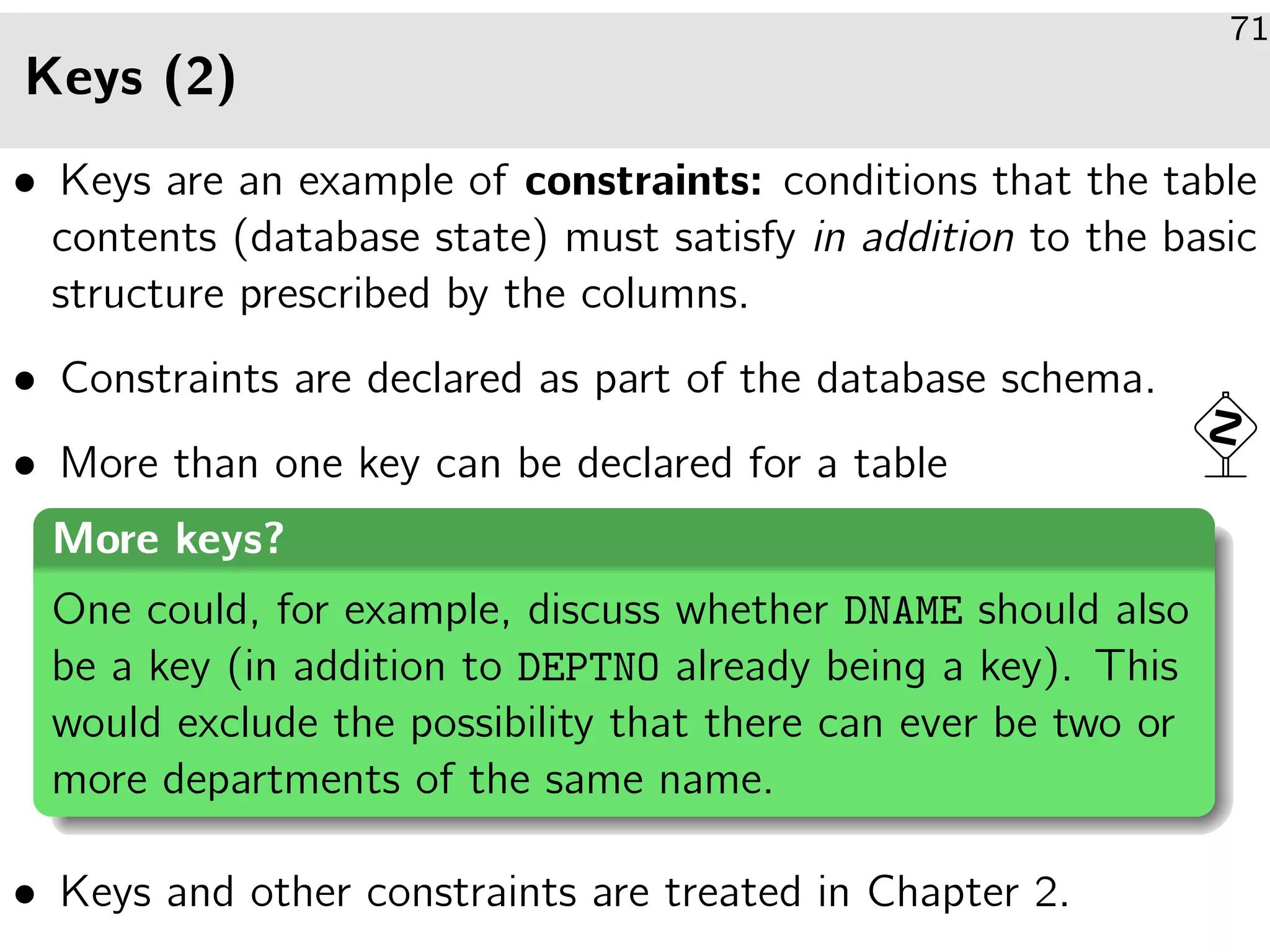 71

Keys (2)

• Keys are an example of constraints: conditions that the table contents (database state) must satisfy in addition to the basic structure prescribed by the columns.

• Constraints are declared as part of the database schema.

• More than one key can be declared for a table

More keys?

One could, for example, discuss whether DNAME should also be a key (in addition to DEPTNO already being a key). This would exclude the possibility that there can ever be two or more departments of the same name.

• Keys and other constraints are treated in Chapter 2.